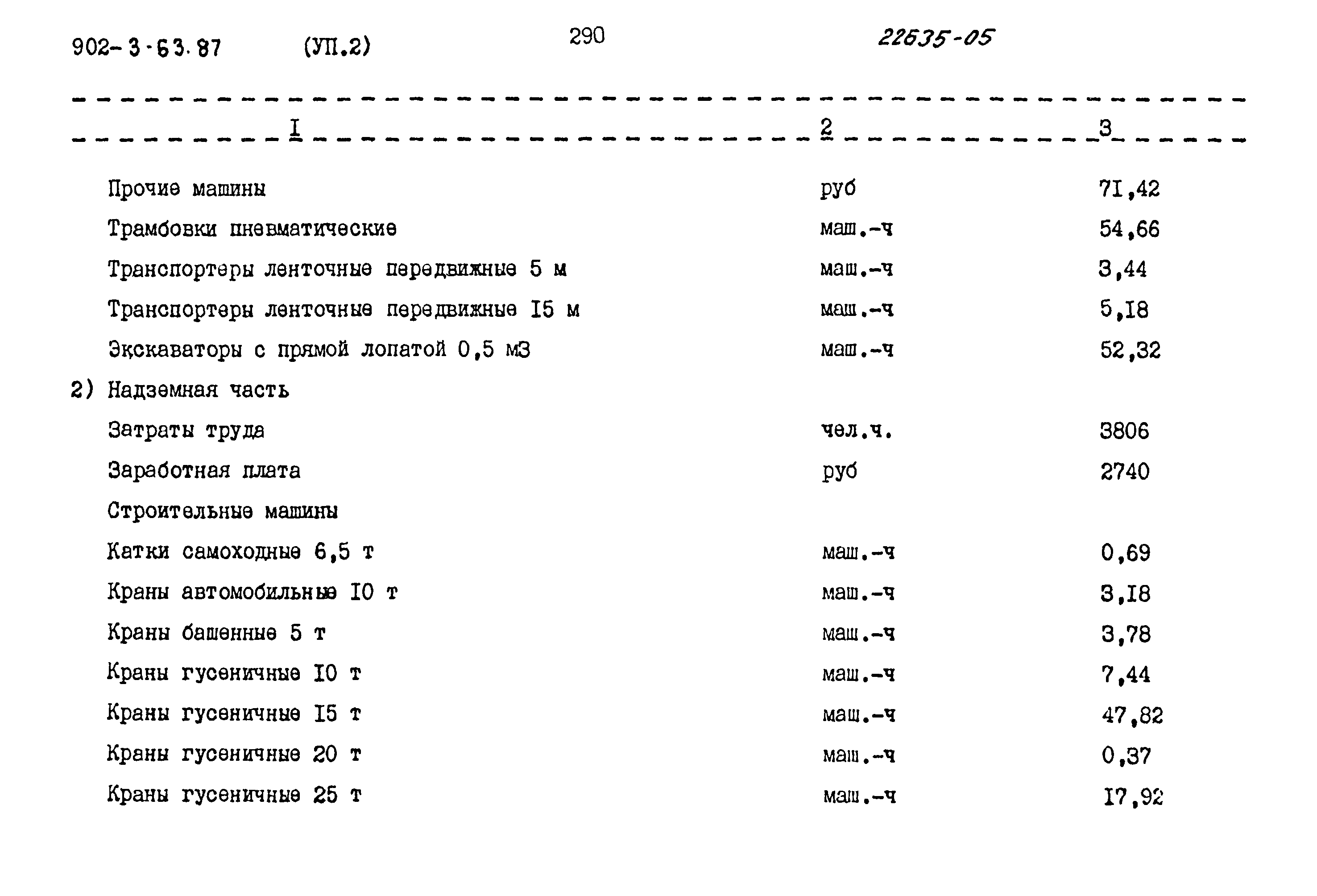 902-3-63.87 (УП.2) 290 22635-05

| I | 2 | 3 |
|---|---|---|
| Прочие машины | руб | 7I,42 |
| Трамбовки пневматические | маш.-ч | 54,66 |
| Транспортеры ленточные передвижные 5 м | маш.-ч | 3,44 |
| Транспортеры ленточные передвижные I5 м | маш.-ч | 5,I8 |
| Экскаваторы с прямой лопатой 0,5 м3 | маш.-ч | 52,32 |
| 2) Надземная часть | | |
| Затраты труда | чел.ч. | 3806 |
| Заработная плата | руб | 2740 |
| Строительные машины | | |
| Катки самоходные 6,5 т | маш.-ч | 0,69 |
| Краны автомобильные I0 т | маш.-ч | 3,I8 |
| Краны башенные 5 т | маш.-ч | 3,78 |
| Краны гусеничные I0 т | маш.-ч | 7,44 |
| Краны гусеничные I5 т | маш.-ч | 47,82 |
| Краны гусеничные 20 т | маш.-ч | 0,37 |
| Краны гусеничные 25 т | маш.-ч | I7,92 |